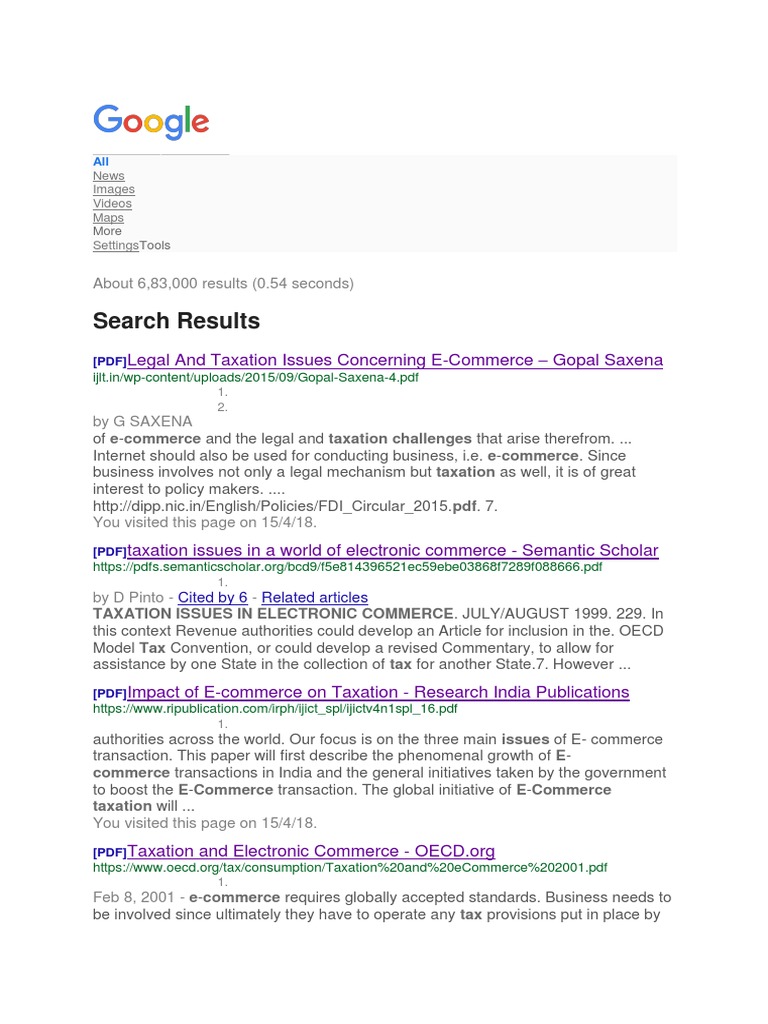 Google

All
News
Images
Videos
Maps
More
SettingsTools

About 6,83,000 results (0.54 seconds)

Search Results

[PDF]Legal And Taxation Issues Concerning E-Commerce – Gopal Saxena
ijlt.in/wp-content/uploads/2015/09/Gopal-Saxena-4.pdf
1.
2.
by G SAXENA
of e-commerce and the legal and taxation challenges that arise therefrom. ... Internet should also be used for conducting business, i.e. e-commerce. Since business involves not only a legal mechanism but taxation as well, it is of great interest to policy makers. .... http://dipp.nic.in/English/Policies/FDI_Circular_2015.pdf. 7.
You visited this page on 15/4/18.

[PDF]taxation issues in a world of electronic commerce - Semantic Scholar
https://pdfs.semanticscholar.org/bcd9/f5e814396521ec59ebe03868f7289f088666.pdf
1.
by D Pinto - Cited by 6 - Related articles
TAXATION ISSUES IN ELECTRONIC COMMERCE. JULY/AUGUST 1999. 229. In this context Revenue authorities could develop an Article for inclusion in the. OECD Model Tax Convention, or could develop a revised Commentary, to allow for assistance by one State in the collection of tax for another State.7. However ...

[PDF]Impact of E-commerce on Taxation - Research India Publications
https://www.ripublication.com/irph/ijict_spl/ijictv4n1spl_16.pdf
1.
authorities across the world. Our focus is on the three main issues of E- commerce transaction. This paper will first describe the phenomenal growth of E-commerce transactions in India and the general initiatives taken by the government to boost the E-Commerce transaction. The global initiative of E-Commerce taxation will ...
You visited this page on 15/4/18.

[PDF]Taxation and Electronic Commerce - OECD.org
https://www.oecd.org/tax/consumption/Taxation%20and%20eCommerce%202001.pdf
1.
Feb 8, 2001 - e-commerce requires globally accepted standards. Business needs to be involved since ultimately they have to operate any tax provisions put in place by